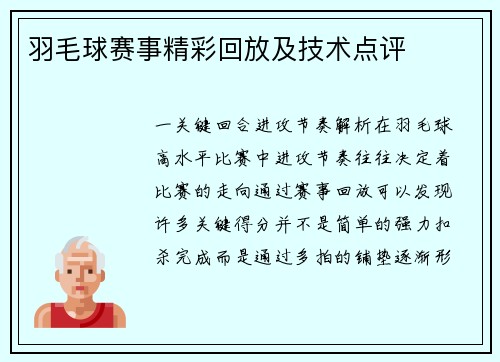 羽毛球赛事精彩回放及技术点评

一关键回合进攻节奏解析在羽毛球高水平比赛中进攻节奏往往决定着比赛的走向通过赛事回放可以发现许多关键得分并不是简单的强力扣杀完成而是通过多拍的铺垫逐渐形